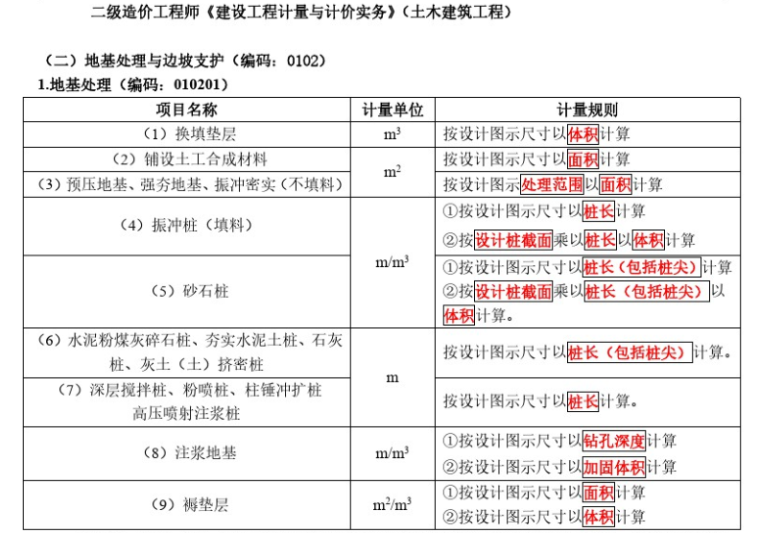 二级造价工程师《建设工程计量与计价实务》（土木建筑工程）

（二）地基处理与边坡支护（编码：0102）

1.地基处理（编码：010201）

| 项目名称 | 计量单位 | 计量规则 |
|---|---|---|
| （1）换填垫层 | $m^3$ | 按设计图示尺寸以体积计算 |
| （2）铺设土工合成材料 | $m^2$ | 按设计图示尺寸以面积计算 |
| （3）预压地基、强夯地基、振冲密实（不填料） | $m^2$ | 按设计图示处理范围以面积计算 |
| （4）振冲桩（填料） | $m/m^3$ | ①按设计图示尺寸以桩长计算 ②按设计桩截面乘以桩长以体积计算 |
| （5）砂石桩 | $m/m^3$ | ①按设计图示尺寸以桩长（包括桩尖）计算 ②按设计桩截面乘以桩长（包括桩尖）以体积计算。 |
| （6）水泥粉煤灰碎石桩、夯实水泥土桩、石灰桩、灰土（土）挤密桩 | m | 按设计图示尺寸以桩长（包括桩尖）计算。 |
| （7）深层搅拌桩、粉喷桩、柱锤冲扩桩 高压喷射注浆桩 | m | 按设计图示尺寸以桩长计算。 |
| （8）注浆地基 | $m/m^3$ | ①按设计图示尺寸以钻孔深度计算 ②按设计图示尺寸以加固体积计算 |
| （9）褥垫层 | $m^2/m^3$ | ①按设计图示尺寸以面积计算 ②按设计图示尺寸以体积计算 |